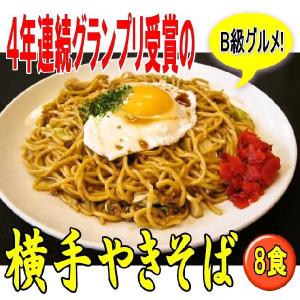 4年連続グランプリ受賞の

B級グルメ!

横手やきそば

8食